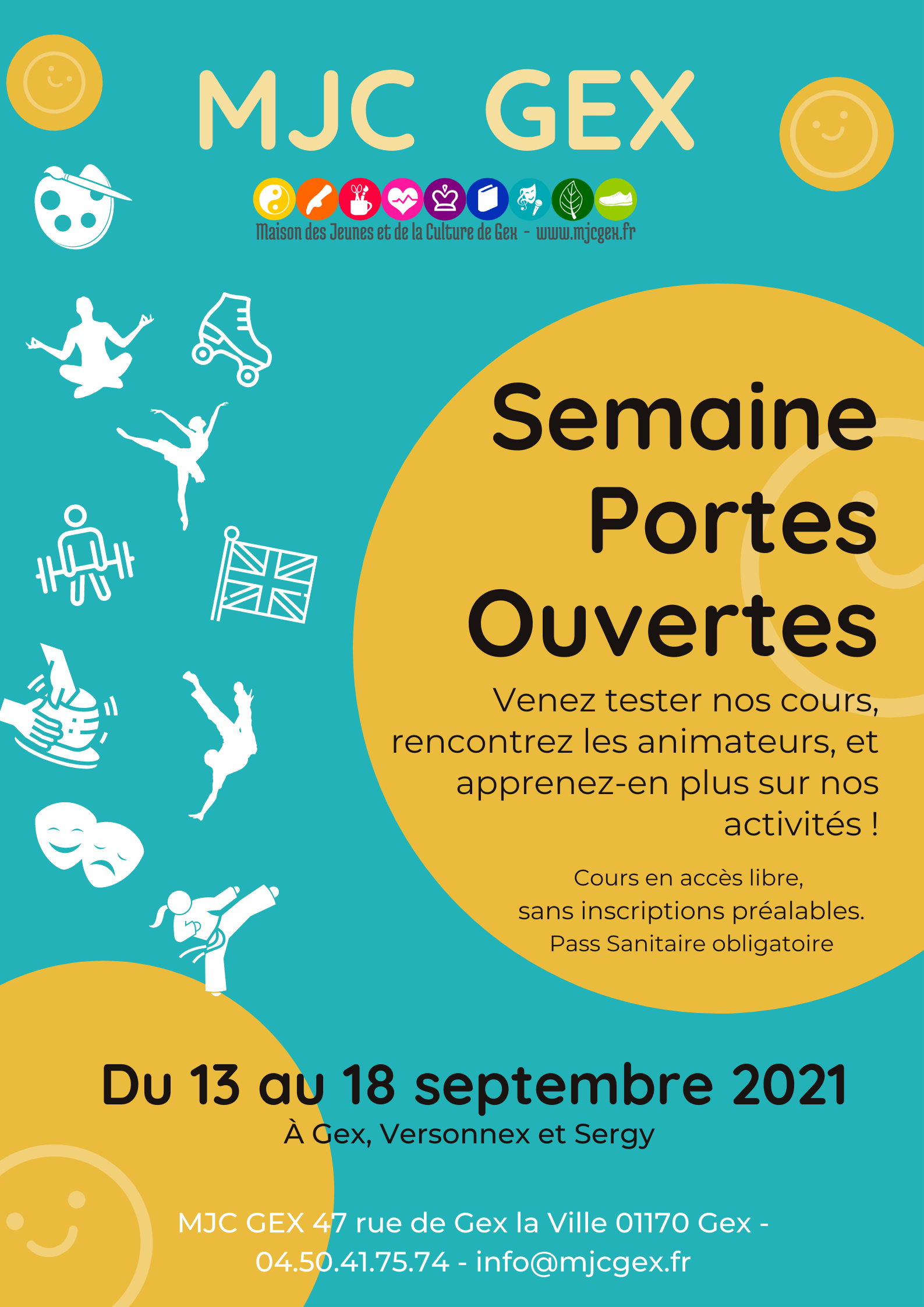 MJC GEX

Maison des Jeunes et de la Culture de Gex - www.mjcgex.fr

Semaine Portes Ouvertes

Venez tester nos cours, rencontrez les animateurs, et apprenez-en plus sur nos activités !

Cours en accès libre, sans inscriptions préalables. Pass Sanitaire obligatoire

Du 13 au 18 septembre 2021

À Gex, Versonnex et Sergy

MJC GEX 47 rue de Gex la Ville 01170 Gex - 04.50.41.75.74 - info@mjcgex.fr